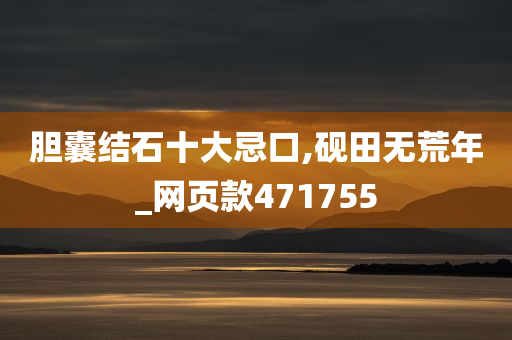 胆囊结石十大忌口,砚田无荒年_网页款471755